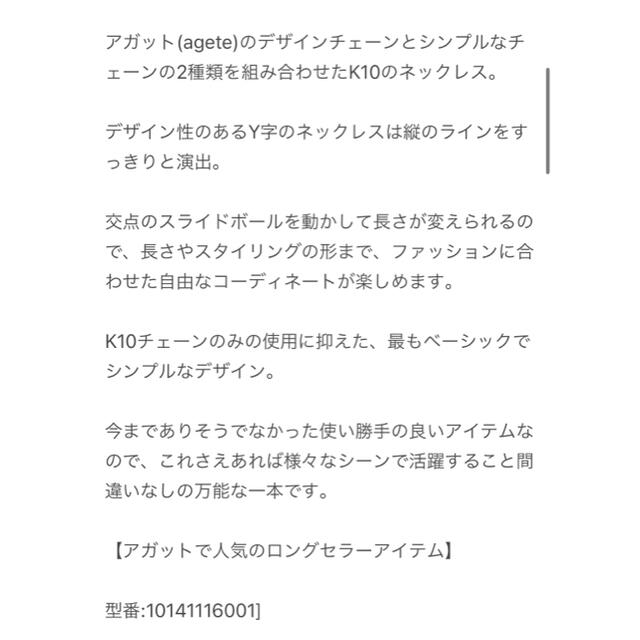 アガット(agete)のデザインチェーンとシンプルなチェーンの2種類を組み合わせたK10のネックレス。

デザイン性のあるY字のネックレスは縦のラインをすっきりと演出。

交点のスライドボールを動かして長さが変えられるので、長さやスタイリングの形まで、ファッションに合わせた自由なコーディネートが楽しめます。

K10チェーンのみの使用に抑えた、最もベーシックでシンプルなデザイン。

今までありそうでなかった使い勝手の良いアイテムなので、これさえあれば様々なシーンで活躍すること間違いなしの万能な一本です。

【アガットで人気のロングセラーアイテム】

型番:10141116001]